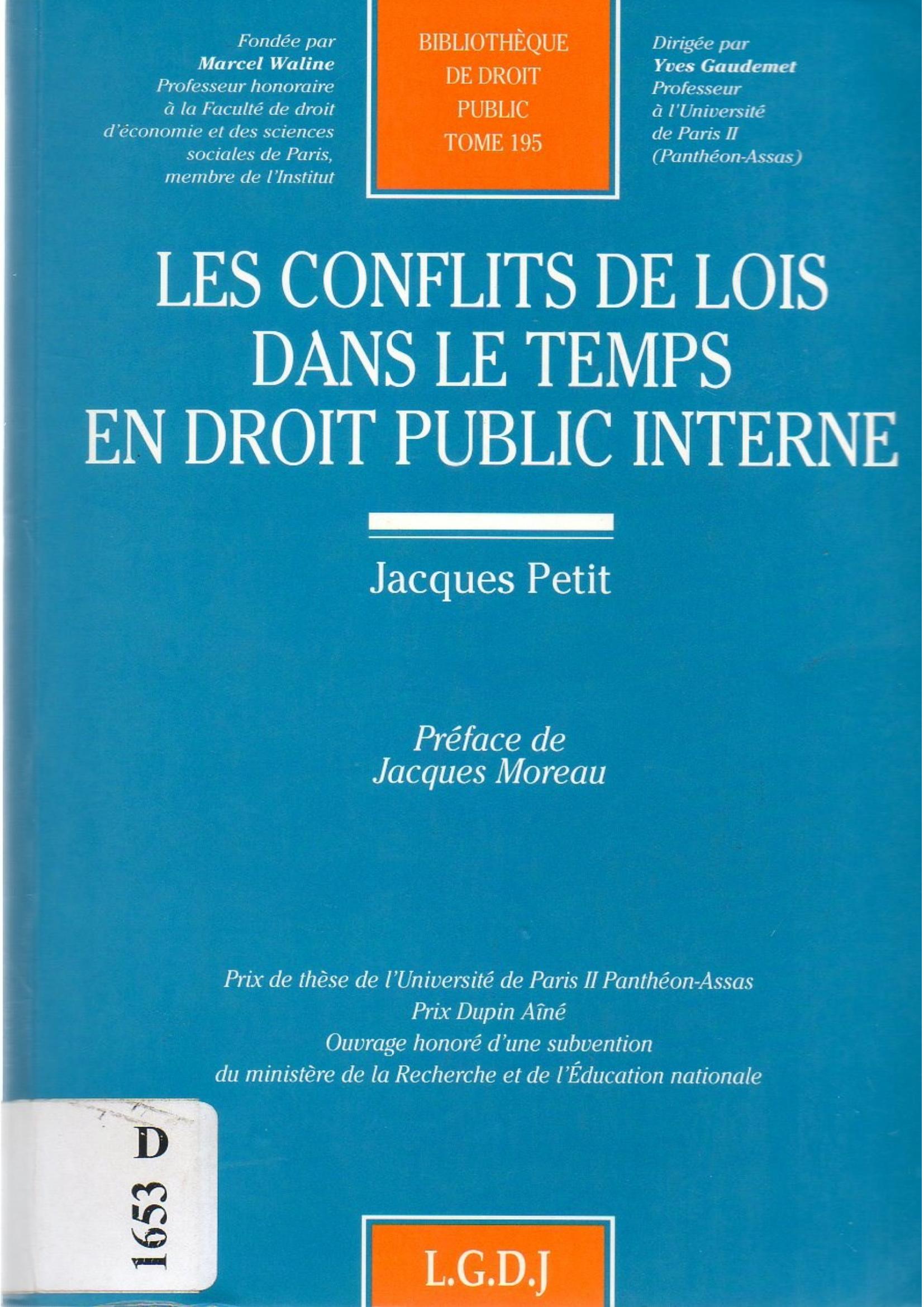 Fondée par
Marcel Waline
Professeur honoraire
à la Faculté de droit
d'économie et des sciences
sociales de Paris,
membre de l'Institut

BIBLIOTHÈQUE
DE DROIT
PUBLIC
TOME 195

Dirigée par
Yves Gaudemet
Professeur
à l'Université
de Paris II
(Panthéon-Assas)

LES CONFLITS DE LOIS
DANS LE TEMPS
EN DROIT PUBLIC INTERNE

Jacques Petit

Préface de
Jacques Moreau

Prix de thèse de l'Université de Paris II Panthéon-Assas
Prix Dupin Aîné
Ouvrage honoré d'une subvention
du ministère de la Recherche et de l'Éducation nationale

D
1653

L.G.D.J